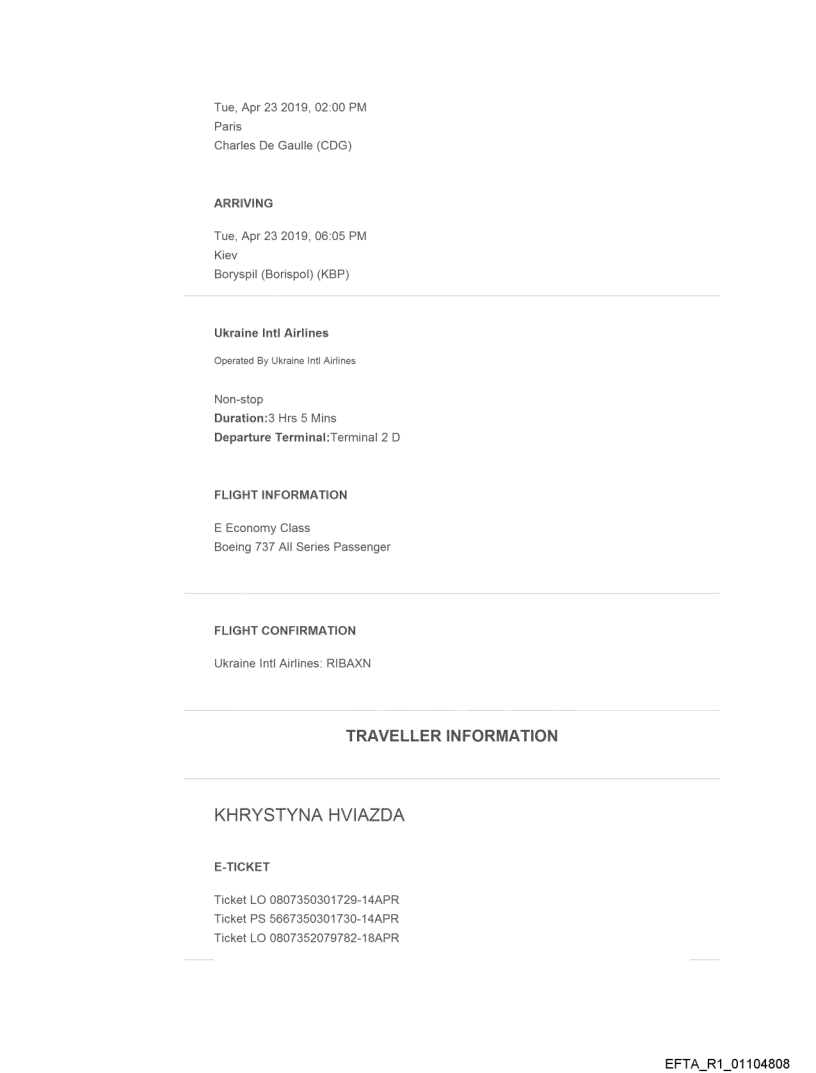 Tue, Apr 23 2019, 02:00 PM
Paris
Charles De Gaulle (CDG)

ARRIVING

Tue, Apr 23 2019, 06:05 PM
Kiev
Boryspil (Borispol) (KBP)

Ukraine Intl Airlines

Operated By Ukraine Intl Airlines

Non-stop
Duration:3 Hrs 5 Mins
Departure Terminal:Terminal 2 D

FLIGHT INFORMATION

E Economy Class
Boeing 737 All Series Passenger

FLIGHT CONFIRMATION

Ukraine Intl Airlines: RIBAXN

TRAVELLER INFORMATION

KHRYSTYNA HVIAZDA

E-TICKET

Ticket LO 0807350301729-14APR
Ticket PS 5667350301730-14APR
Ticket LO 0807352079782-18APR

EFTA_R1_01104808